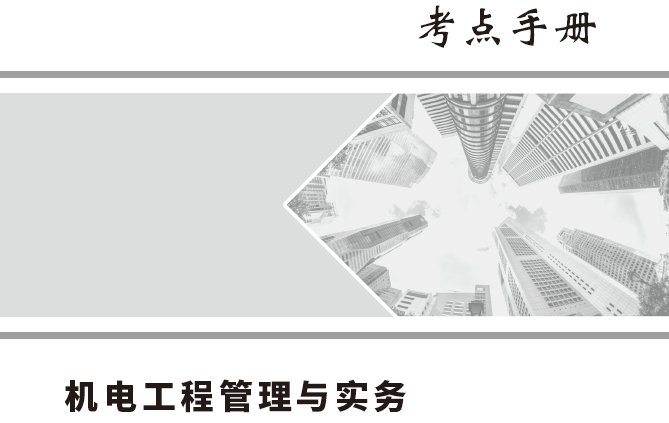 考点手册

机电工程管理与实务